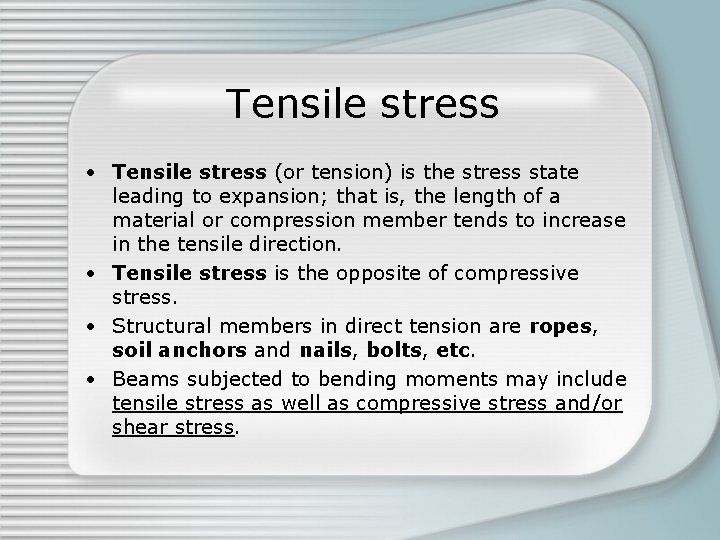 Tensile stress

• Tensile stress (or tension) is the stress state leading to expansion; that is, the length of a material or compression member tends to increase in the tensile direction.
• Tensile stress is the opposite of compressive stress.
• Structural members in direct tension are ropes, soil anchors and nails, bolts, etc.
• Beams subjected to bending moments may include tensile stress as well as compressive stress and/or shear stress.